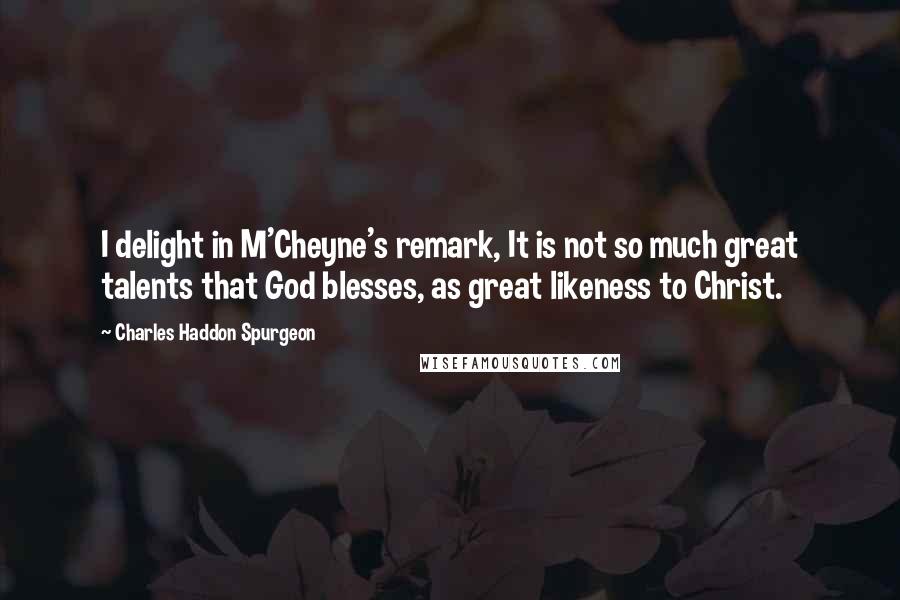 I delight in M'Cheyne's remark, It is not so much great talents that God blesses, as great likeness to Christ.

~ Charles Haddon Spurgeon

WISEFAMOUSQUOTES.COM